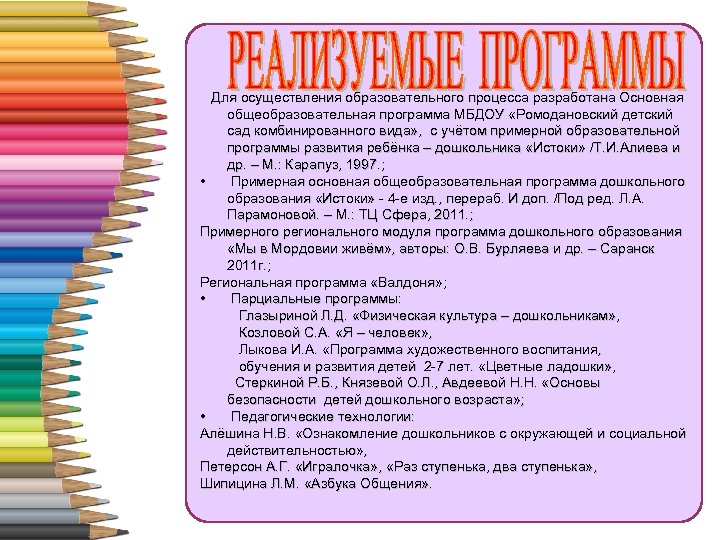 РЕАЛИЗУЕМЫЕ ПРОГРАММЫ

Для осуществления образовательного процесса разработана Основная общеобразовательная программа МБДОУ «Ромодановский детский сад комбинированного вида», с учётом примерной образовательной программы развития ребёнка – дошкольника «Истоки» /Т.И.Алиева и др. – М.: Карапуз, 1997.;

• Примерная основная общеобразовательная программа дошкольного образования «Истоки» - 4-е изд., перераб. И доп. /Под ред. Л.А. Парамоновой. – М.: ТЦ Сфера, 2011.;

Примерного регионального модуля программа дошкольного образования «Мы в Мордовии живём», авторы: О.В. Бурляева и др. – Саранск 2011г.;

Региональная программа «Валдоня»;

• Парциальные программы:
Глазыриной Л.Д. «Физическая культура – дошкольникам»,
Козловой С.А. «Я – человек»,
Лыкова И.А. «Программа художественного воспитания, обучения и развития детей 2-7 лет. «Цветные ладошки»,
Стеркиной Р.Б., Князевой О.Л., Авдеевой Н.Н. «Основы безопасности детей дошкольного возраста»;

• Педагогические технологии:
Алёшина Н.В. «Ознакомление дошкольников с окружающей и социальной действительностью»,
Петерсон А.Г. «Игралочка», «Раз ступенька, два ступенька»,
Шипицина Л.М. «Азбука Общения».